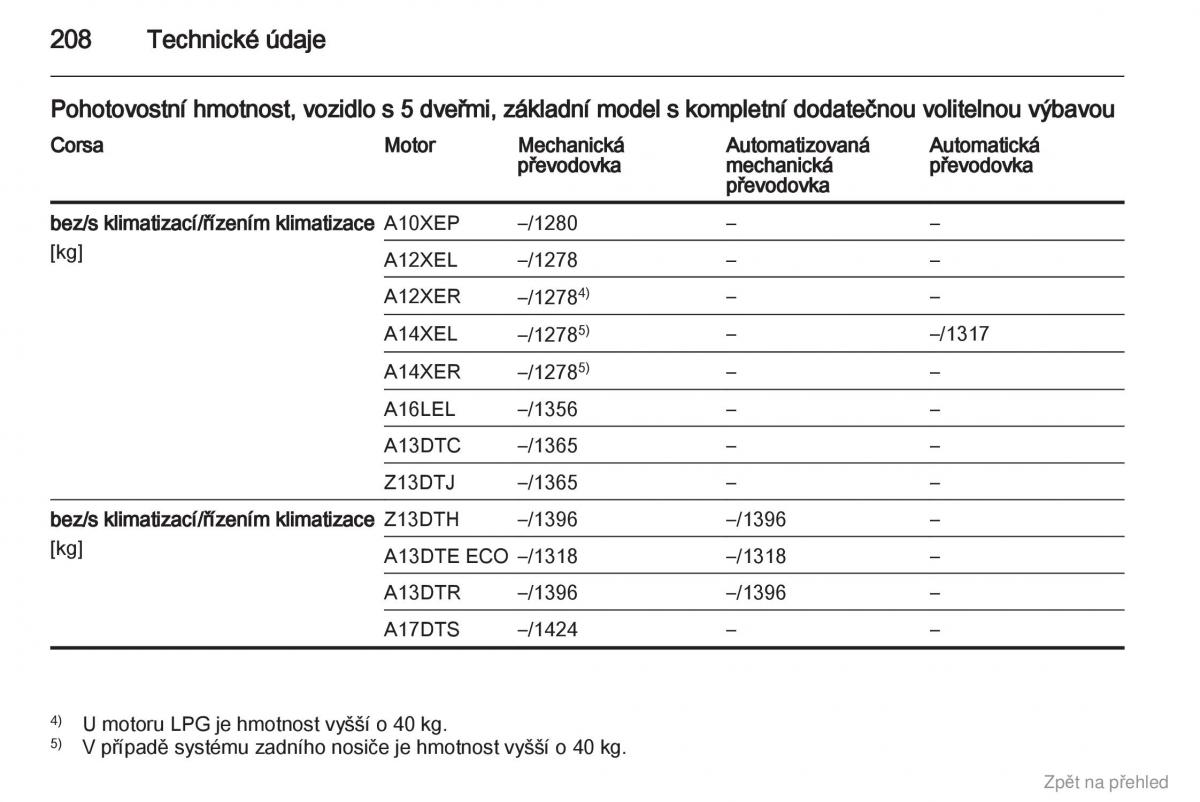 208 Technické údaje

Pohotovostní hmotnost, vozidlo s 5 dveřmi, základní model s kompletní dodatečnou volitelnou výbavou

| Corsa | Motor | Mechanická převodovka | Automatizovaná mechanická převodovka | Automatická převodovka |
|---|---|---|---|---|
| bez/s klimatizací/řízením klimatizace [kg] | A10XEP | –/1280 | – | – |
| | A12XEL | –/1278 | – | – |
| | A12XER | –/1278$^{4)}$ | – | – |
| | A14XEL | –/1278$^{5)}$ | – | –/1317 |
| | A14XER | –/1278$^{5)}$ | – | – |
| | A16LEL | –/1356 | – | – |
| | A13DTC | –/1365 | – | – |
| | Z13DTJ | –/1365 | – | – |
| bez/s klimatizací/řízením klimatizace [kg] | Z13DTH | –/1396 | –/1396 | – |
| | A13DTE ECO | –/1318 | –/1318 | – |
| | A13DTR | –/1396 | –/1396 | – |
| | A17DTS | –/1424 | – | – |

$^{4)}$ U motoru LPG je hmotnost vyšší o 40 kg.
$^{5)}$ V případě systému zadního nosiče je hmotnost vyšší o 40 kg.

Zpět na přehled